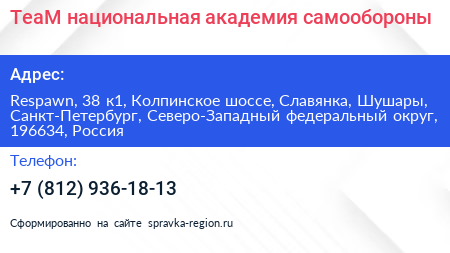 TeaM национальная академия самообороны

Адрес:

Respawn, 38 к1, Колпинское шоссе, Славянка, Шушары, Санкт-Петербург, Северо-Западный федеральный округ, 196634, Россия

Телефон:

+7 (812) 936-18-13

Сформированно на сайте spravka-region.ru